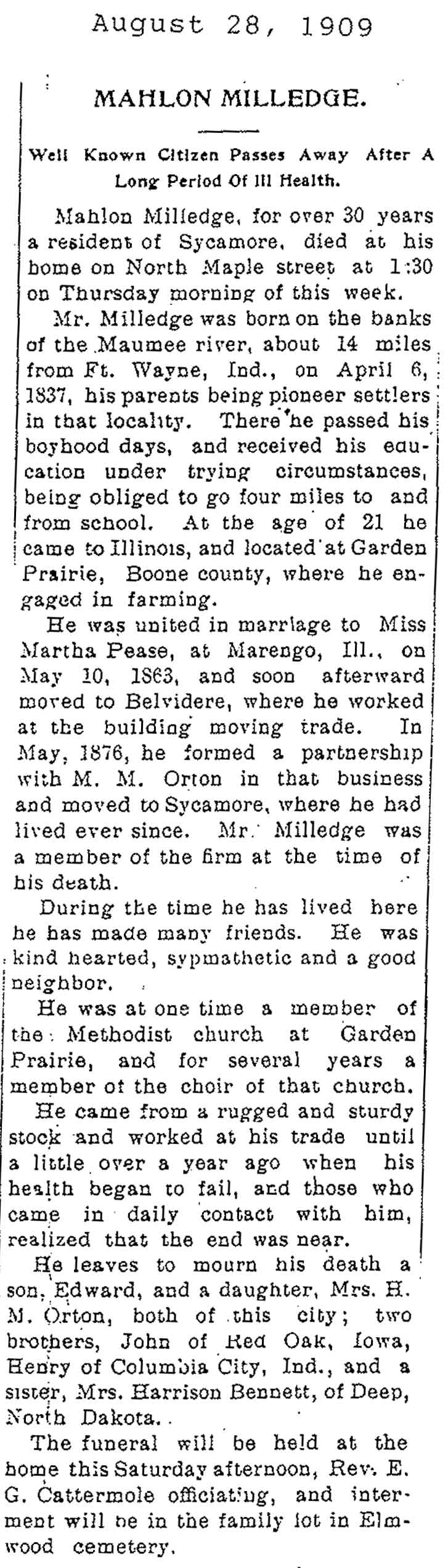 August 28, 1909

MAHLON MILLEDGE.

Well Known Citizen Passes Away After A Long Period Of Ill Health.

Mahlon Milledge, for over 30 years a resident of Sycamore, died at his home on North Maple street at 1:30 on Thursday morning of this week.

Mr. Milledge was born on the banks of the Maumee river, about 14 miles from Ft. Wayne, Ind., on April 6, 1837, his parents being pioneer settlers in that locality. There he passed his boyhood days, and received his education under trying circumstances, being obliged to go four miles to and from school. At the age of 21 he came to Illinois, and located at Garden Prairie, Boone county, where he engaged in farming.

He was united in marriage to Miss Martha Pease, at Marengo, Ill., on May 10, 1863, and soon afterward moved to Belvidere, where he worked at the building moving trade. In May, 1876, he formed a partnership with M. M. Orton in that business and moved to Sycamore, where he had lived ever since. Mr. Milledge was a member of the firm at the time of his death.

During the time he has lived here he has made many friends. He was kind hearted, sypmathetic and a good neighbor.

He was at one time a member of the Methodist church at Garden Prairie, and for several years a member of the choir of that church.

He came from a rugged and sturdy stock and worked at his trade until a little over a year ago when his health began to fail, and those who came in daily contact with him, realized that the end was near.

He leaves to mourn his death a son, Edward, and a daughter, Mrs. H. M. Orton, both of this city; two brothers, John of Red Oak, Iowa, Henry of Columbia City, Ind., and a sister, Mrs. Harrison Bennett, of Deep, North Dakota.

The funeral will be held at the home this Saturday afternoon, Rev. E. G. Cattermole officiating, and interment will be in the family lot in Elmwood cemetery.